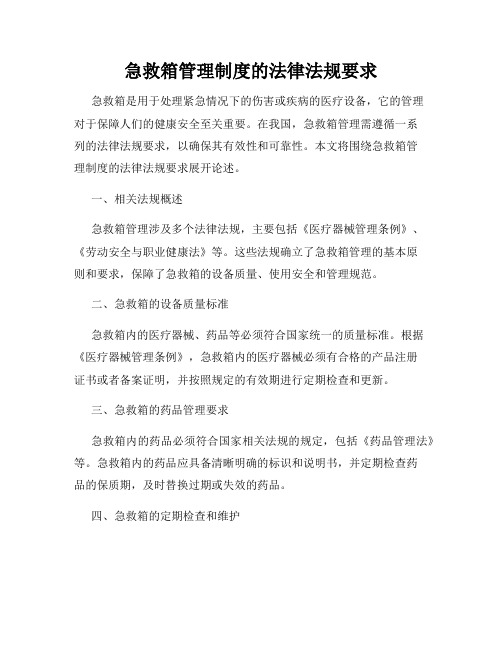 急救箱管理制度的法律法规要求

急救箱是用于处理紧急情况下的伤害或疾病的医疗设备，它的管理对于保障人们的健康安全至关重要。在我国，急救箱管理需遵循一系列的法律法规要求，以确保其有效性和可靠性。本文将围绕急救箱管理制度的法律法规要求展开论述。

一、相关法规概述

急救箱管理涉及多个法律法规，主要包括《医疗器械管理条例》、《劳动安全与职业健康法》等。这些法规确立了急救箱管理的基本原则和要求，保障了急救箱的设备质量、使用安全和管理规范。

二、急救箱的设备质量标准

急救箱内的医疗器械、药品等必须符合国家统一的质量标准。根据《医疗器械管理条例》，急救箱内的医疗器械必须有合格的产品注册证书或者备案证明，并按照规定的有效期进行定期检查和更新。

三、急救箱的药品管理要求

急救箱内的药品必须符合国家相关法规的规定，包括《药品管理法》等。急救箱内的药品应具备清晰明确的标识和说明书，并定期检查药品的保质期，及时替换过期或失效的药品。

四、急救箱的定期检查和维护